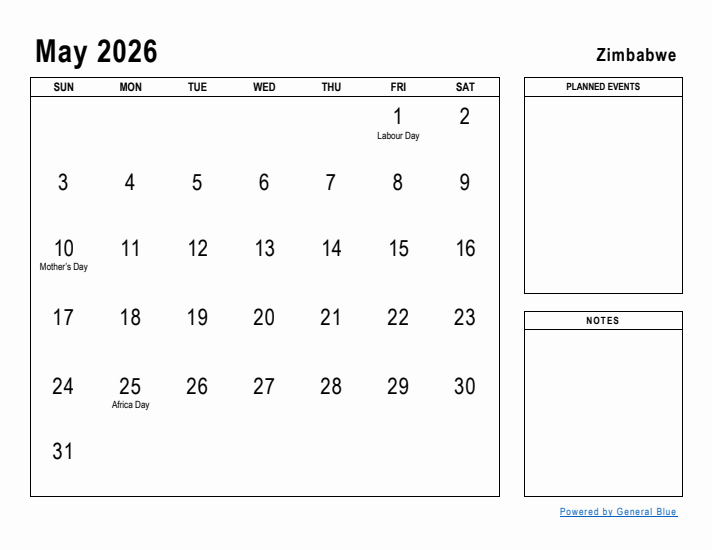 May 2026

Zimbabwe

| SUN | MON | TUE | WED | THU | FRI | SAT |
|---|---|---|---|---|---|---|
| | | | | | 1 Labour Day | 2 |
| 3 | 4 | 5 | 6 | 7 | 8 | 9 |
| 10 Mother's Day | 11 | 12 | 13 | 14 | 15 | 16 |
| 17 | 18 | 19 | 20 | 21 | 22 | 23 |
| 24 | 25 Africa Day | 26 | 27 | 28 | 29 | 30 |
| 31 | | | | | | |

PLANNED EVENTS

NOTES

Powered by General Blue